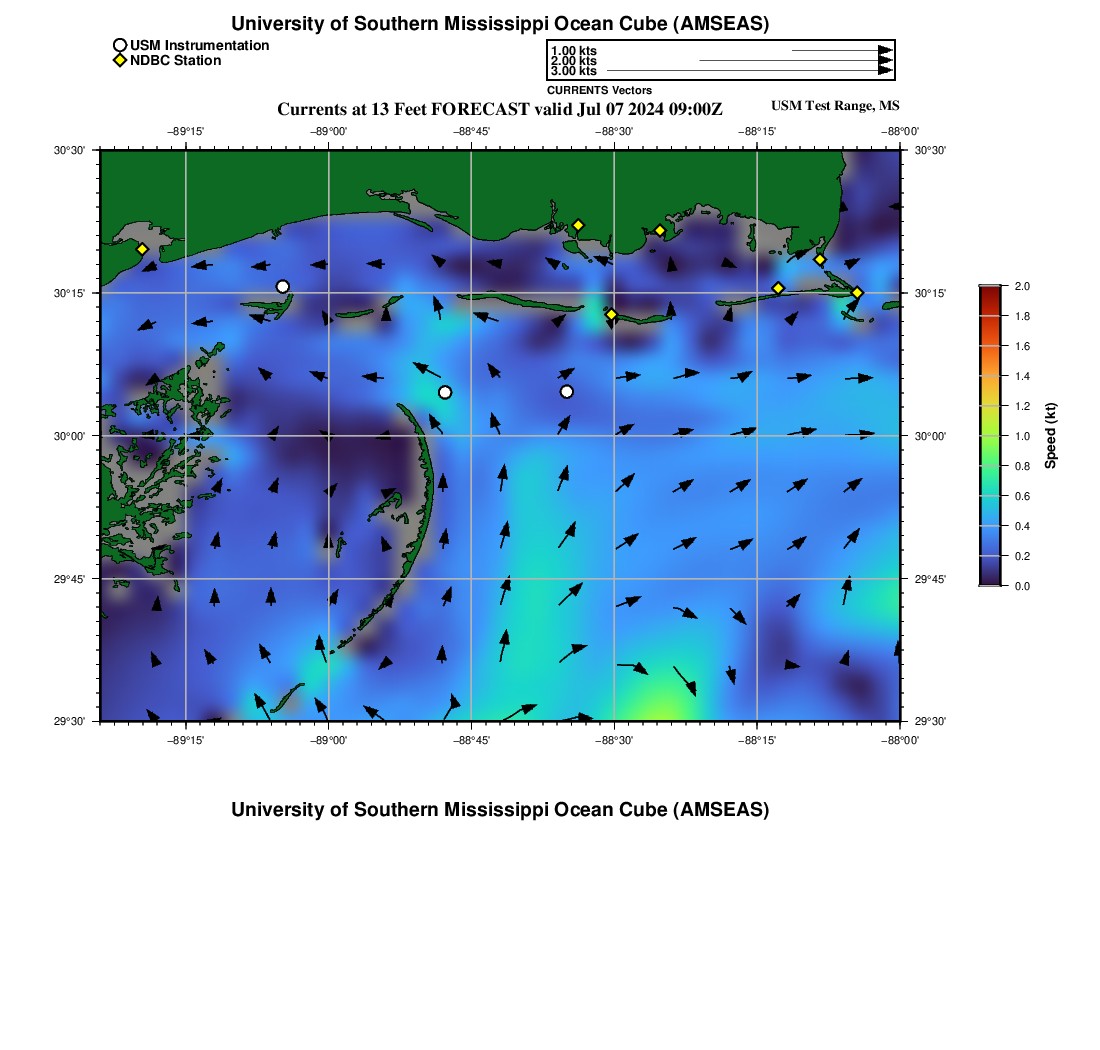 University of Southern Mississippi Ocean Cube (AMSEAS)

USM Instrumentation
NDBC Station

1.00 kts
2.00 kts
3.00 kts
CURRENTS Vectors

Currents at 13 Feet FORECAST valid Jul 07 2024 09:00Z

USM Test Range, MS

−89°15' −89°00' −88°45' −88°30' −88°15' −88°00'

30°30' 30°15' 30°00' 29°45' 29°30'

30°30' 30°15' 30°00' 29°45' 29°30'

−89°15' −89°00' −88°45' −88°30' −88°15' −88°00'

2.0
1.8
1.6
1.4
1.2
1.0
0.8
0.6
0.4
0.2
0.0
Speed (kt)

University of Southern Mississippi Ocean Cube (AMSEAS)